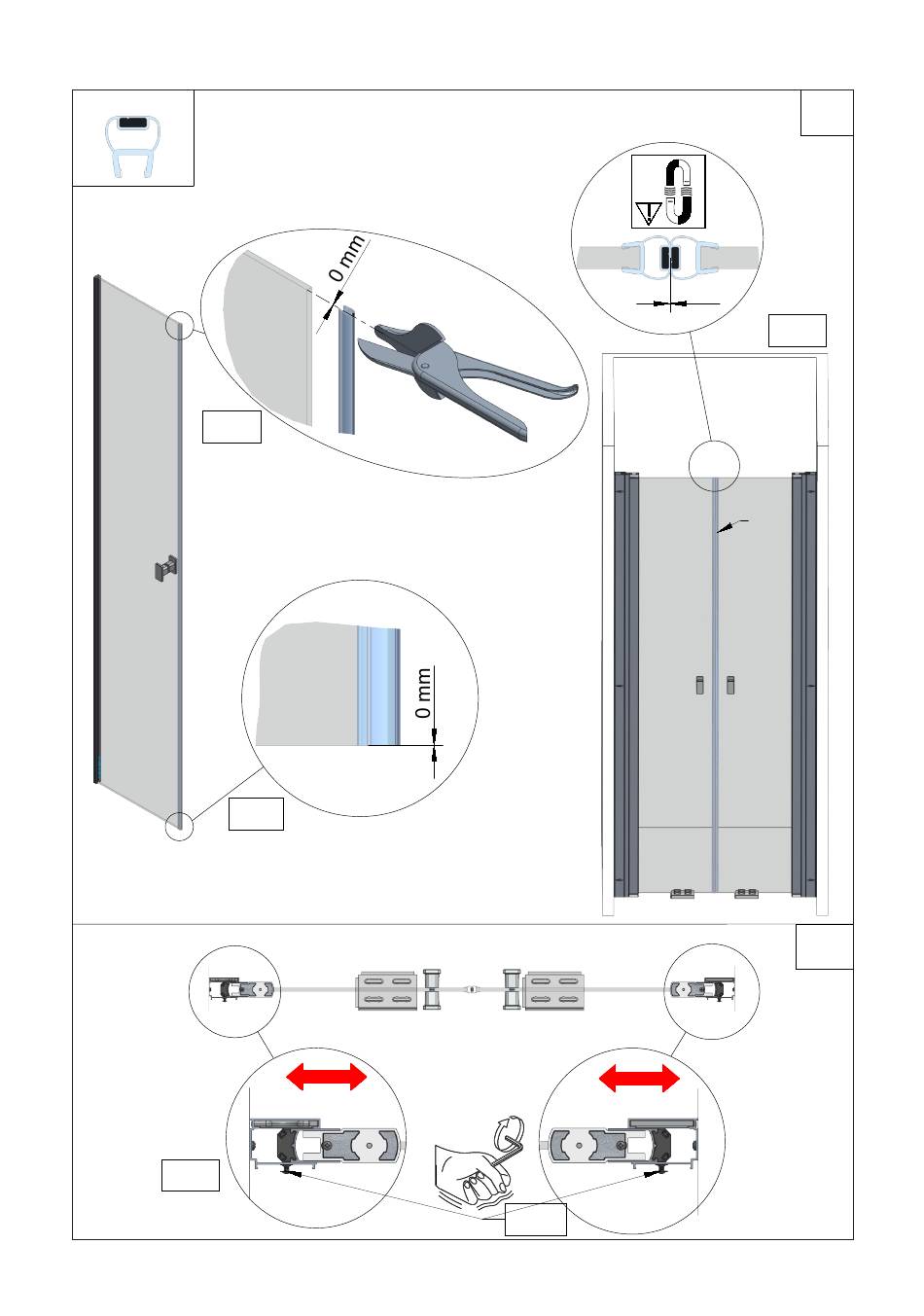 0 mm

0 mm